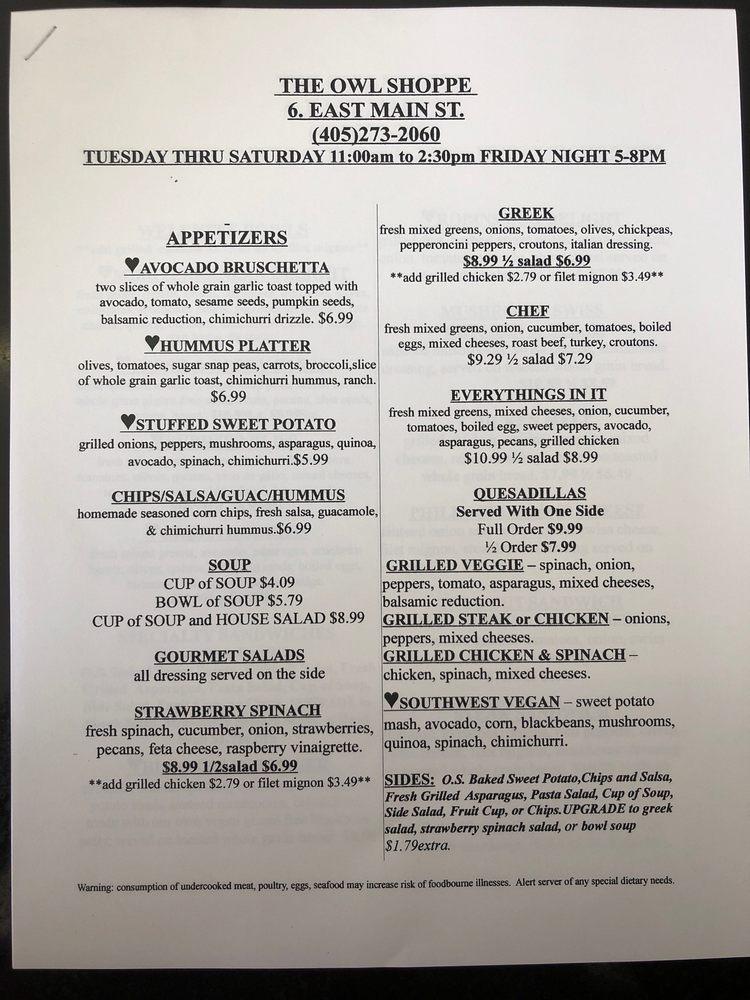 THE OWL SHOPPE
6. EAST MAIN ST.
(405)273-2060
TUESDAY THRU SATURDAY 11:00am to 2:30pm FRIDAY NIGHT 5-8PM

APPETIZERS

♥AVOCADO BRUSCHETTA
two slices of whole grain garlic toast topped with avocado, tomato, sesame seeds, pumpkin seeds, balsamic reduction, chimichurri drizzle. $6.99

♥HUMMUS PLATTER
olives, tomatoes, sugar snap peas, carrots, broccoli,slice of whole grain garlic toast, chimichurri hummus, ranch. $6.99

♥STUFFED SWEET POTATO
grilled onions, peppers, mushrooms, asparagus, quinoa, avocado, spinach, chimichurri.$5.99

CHIPS/SALSA/GUAC/HUMMUS
homemade seasoned corn chips, fresh salsa, guacamole, & chimichurri hummus.$6.99

SOUP
CUP of SOUP $4.09
BOWL of SOUP $5.79
CUP of SOUP and HOUSE SALAD $8.99

GOURMET SALADS
all dressing served on the side

STRAWBERRY SPINACH
fresh spinach, cucumber, onion, strawberries, pecans, feta cheese, raspberry vinaigrette.
$8.99 1/2salad $6.99
**add grilled chicken $2.79 or filet mignon $3.49**

GREEK
fresh mixed greens, onions, tomatoes, olives, chickpeas, pepperoncini peppers, croutons, italian dressing.
$8.99 ½ salad $6.99
**add grilled chicken $2.79 or filet mignon $3.49**

CHEF
fresh mixed greens, onion, cucumber, tomatoes, boiled eggs, mixed cheeses, roast beef, turkey, croutons.
$9.29 ½ salad $7.29

EVERYTHINGS IN IT
fresh mixed greens, mixed cheeses, onion, cucumber, tomatoes, boiled egg, sweet peppers, avocado, asparagus, pecans, grilled chicken
$10.99 ½ salad $8.99

QUESADILLAS
Served With One Side
Full Order $9.99
½ Order $7.99

GRILLED VEGGIE – spinach, onion, peppers, tomato, asparagus, mixed cheeses, balsamic reduction.
GRILLED STEAK or CHICKEN – onions, peppers, mixed cheeses.
GRILLED CHICKEN & SPINACH – chicken, spinach, mixed cheeses.
♥SOUTHWEST VEGAN – sweet potato mash, avocado, corn, blackbeans, mushrooms, quinoa, spinach, chimichurri.

SIDES: O.S. Baked Sweet Potato,Chips and Salsa, Fresh Grilled Asparagus, Pasta Salad, Cup of Soup, Side Salad, Fruit Cup, or Chips.UPGRADE to greek salad, strawberry spinach salad, or bowl soup $1.79extra.

Warning: consumption of undercooked meat, poultry, eggs, seafood may increase risk of foodbourne illnesses. Alert server of any special dietary needs.